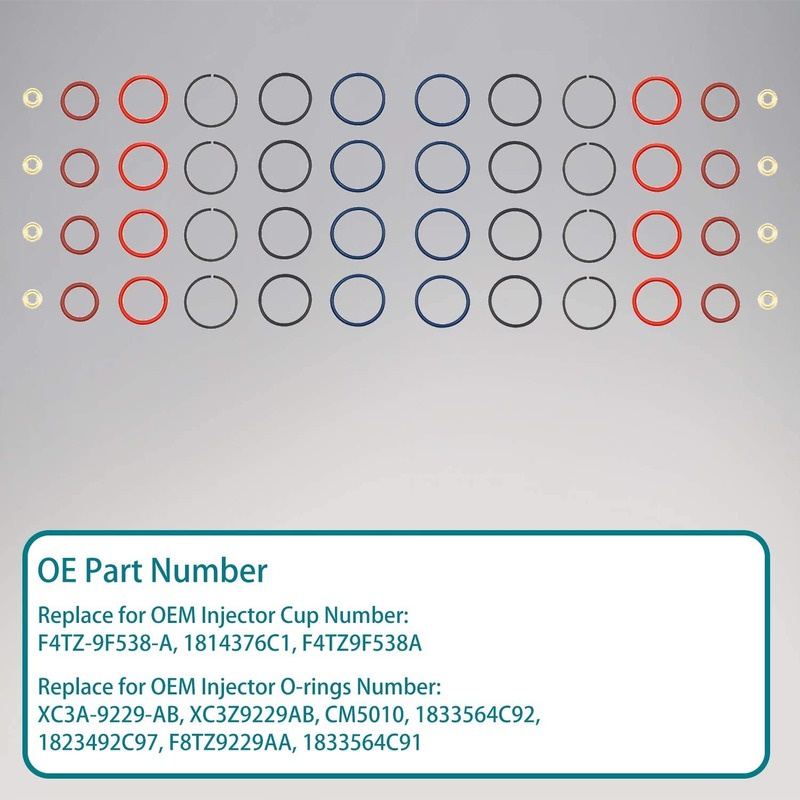 OE Part Number

Replace for OEM Injector Cup Number:
F4TZ-9F538-A, 1814376C1, F4TZ9F538A

Replace for OEM Injector O-rings Number:
XC3A-9229-AB, XC3Z9229AB, CM5010, 1833564C92, 1823492C97, F8TZ9229AA, 1833564C91